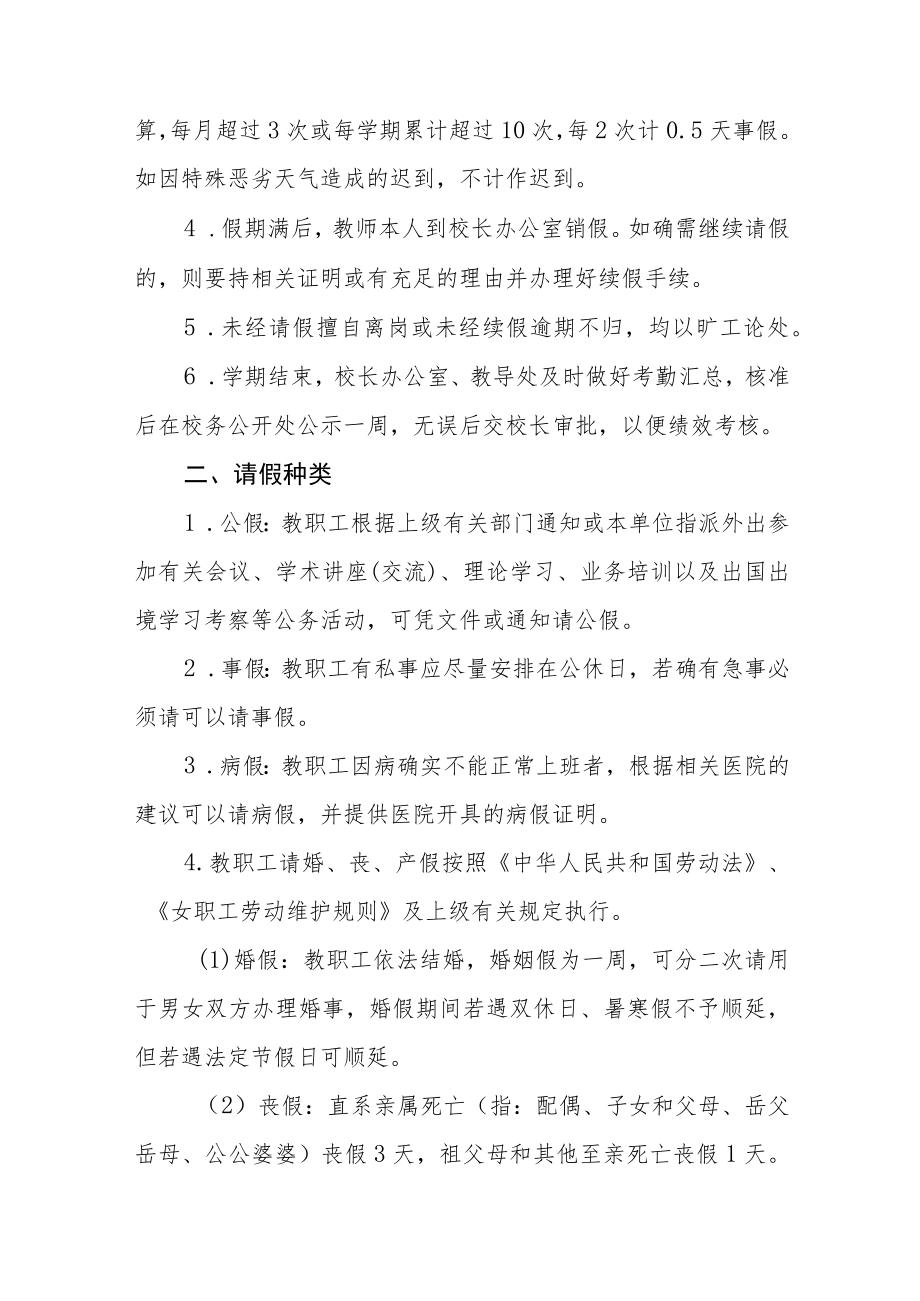 算,每月超过3次或每学期累计超过10次,每2次计0.5天事假。如因特殊恶劣天气造成的迟到，不计作迟到。

4．假期满后，教师本人到校长办公室销假。如确需继续请假的，则要持相关证明或有充足的理由并办理好续假手续。

5．未经请假擅自离岗或未经续假逾期不归，均以旷工论处。

6．学期结束，校长办公室、教导处及时做好考勤汇总，核准后在校务公开处公示一周，无误后交校长审批，以便绩效考核。

二、请假种类

1．公假：教职工根据上级有关部门通知或本单位指派外出参加有关会议、学术讲座(交流)、理论学习、业务培训以及出国出境学习考察等公务活动，可凭文件或通知请公假。

2．事假：教职工有私事应尽量安排在公休日，若确有急事必须请可以请事假。

3．病假：教职工因病确实不能正常上班者，根据相关医院的建议可以请病假，并提供医院开具的病假证明。

4.教职工请婚、丧、产假按照《中华人民共和国劳动法》、《女职工劳动维护规则》及上级有关规定执行。

(1)婚假：教职工依法结婚，婚姻假为一周，可分二次请用于男女双方办理婚事，婚假期间若遇双休日、暑寒假不予顺延，但若遇法定节假日可顺延。

（2）丧假：直系亲属死亡（指：配偶、子女和父母、岳父岳母、公公婆婆）丧假3天，祖父母和其他至亲死亡丧假1天。